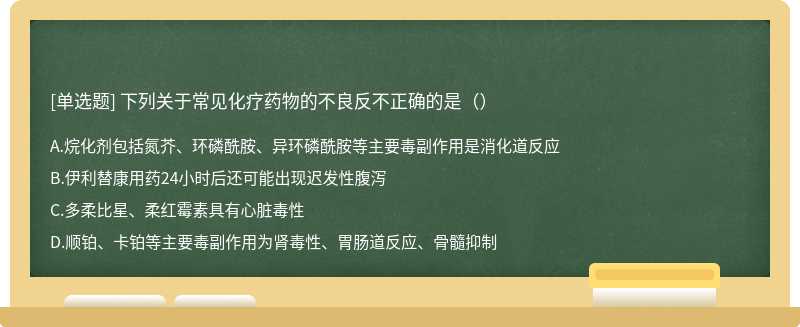 [单选题] 下列关于常见化疗药物的不良反不正确的是（）

A.烷化剂包括氮芥、环磷酰胺、异环磷酰胺等主要毒副作用是消化道反应

B.伊利替康用药24小时后还可能出现迟发性腹泻

C.多柔比星、柔红霉素具有心脏毒性

D.顺铂、卡铂等主要毒副作用为肾毒性、胃肠道反应、骨髓抑制